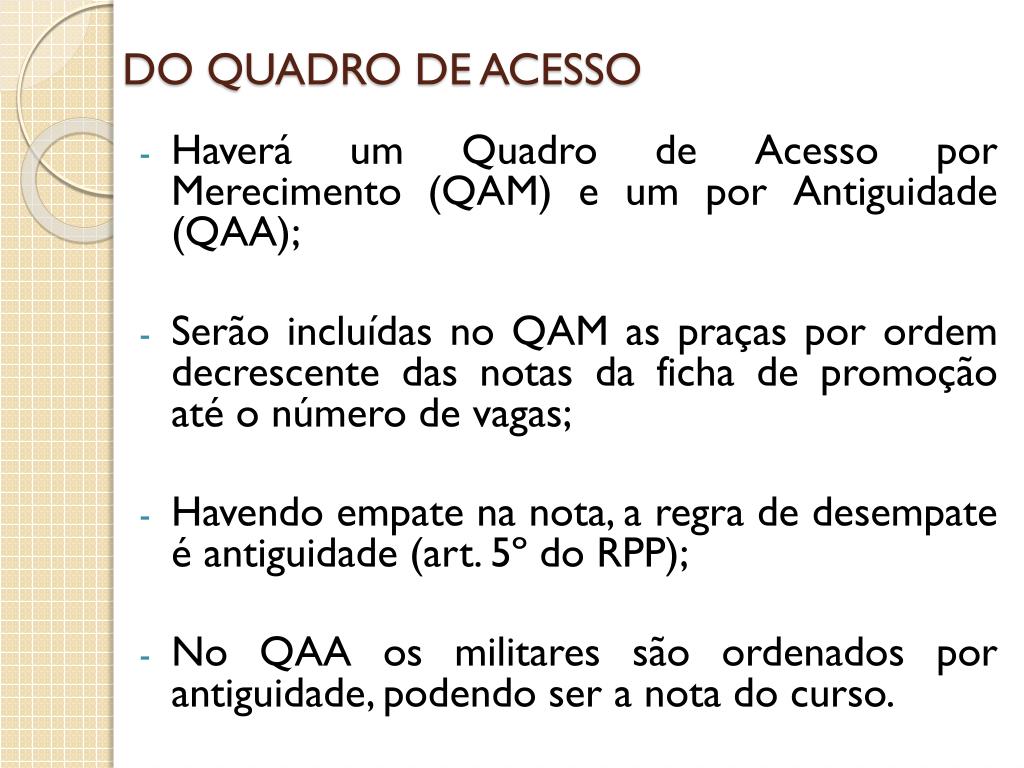 DO QUADRO DE ACESSO

- Haverá um Quadro de Acesso por Merecimento (QAM) e um por Antiguidade (QAA);

- Serão incluídas no QAM as praças por ordem decrescente das notas da ficha de promoção até o número de vagas;

- Havendo empate na nota, a regra de desempate é antiguidade (art. 5º do RPP);

- No QAA os militares são ordenados por antiguidade, podendo ser a nota do curso.